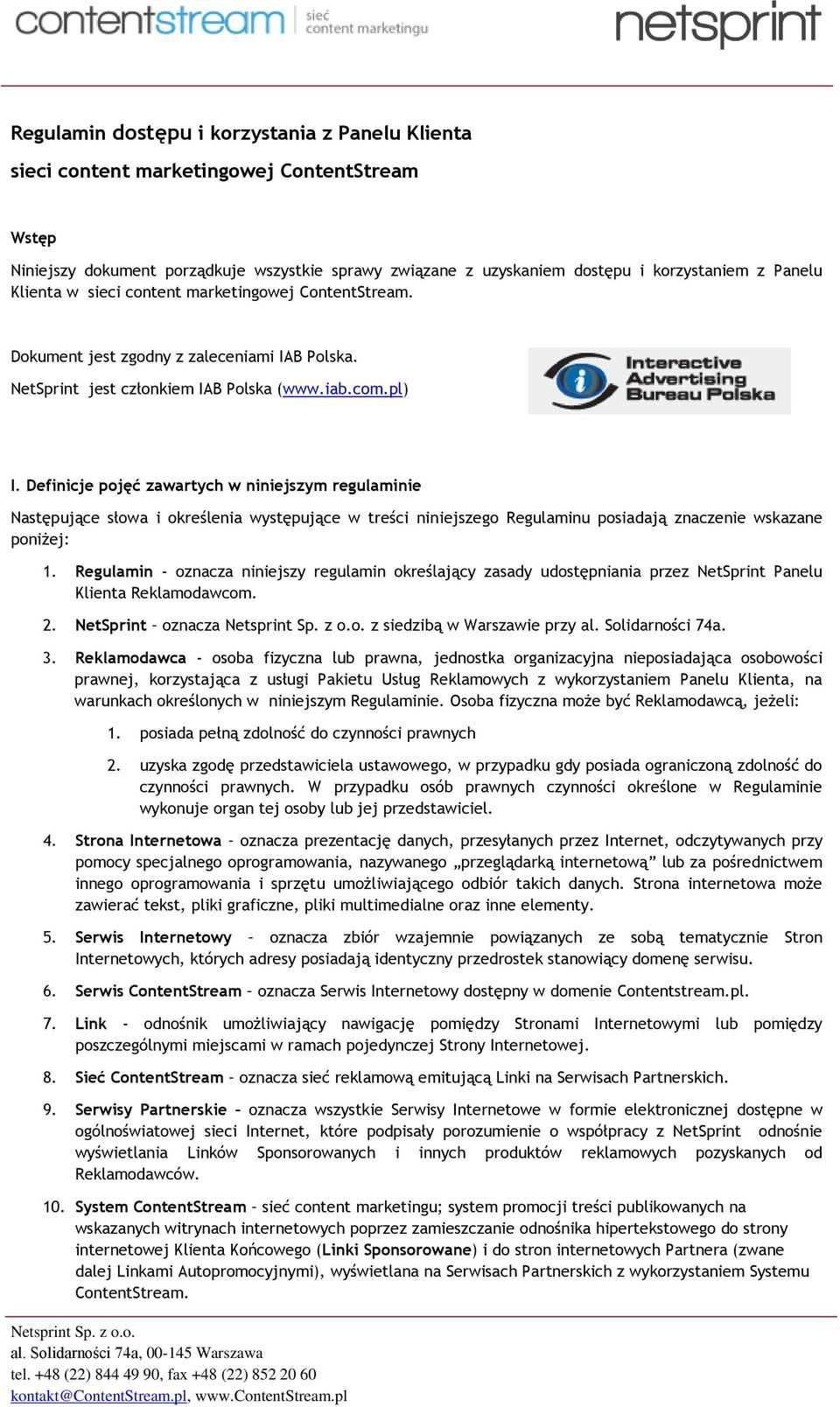 contentstream sieć content marketingu

netsprint

Regulamin dostępu i korzystania z Panelu Klienta

sieci content marketingowej ContentStream

Wstęp

Niniejszy dokument porządkuje wszystkie sprawy związane z uzyskaniem dostępu i korzystaniem z Panelu Klienta w sieci content marketingowej ContentStream.

Dokument jest zgodny z zaleceniami IAB Polska.

NetSprint jest członkiem IAB Polska (www.iab.com.pl)

Interactive Advertising Bureau Polska

I. Definicje pojęć zawartych w niniejszym regulaminie

Następujące słowa i określenia występujące w treści niniejszego Regulaminu posiadają znaczenie wskazane poniżej:

1. Regulamin - oznacza niniejszy regulamin określający zasady udostępniania przez NetSprint Panelu Klienta Reklamodawcom.

2. NetSprint – oznacza Netsprint Sp. z o.o. z siedzibą w Warszawie przy al. Solidarności 74a.

3. Reklamodawca - osoba fizyczna lub prawna, jednostka organizacyjna nieposiadająca osobowości prawnej, korzystająca z usługi Pakietu Usług Reklamowych z wykorzystaniem Panelu Klienta, na warunkach określonych w niniejszym Regulaminie. Osoba fizyczna może być Reklamodawcą, jeżeli:

1. posiada pełną zdolność do czynności prawnych

2. uzyska zgodę przedstawiciela ustawowego, w przypadku gdy posiada ograniczoną zdolność do czynności prawnych. W przypadku osób prawnych czynności określone w Regulaminie wykonuje organ tej osoby lub jej przedstawiciel.

4. Strona Internetowa – oznacza prezentację danych, przesyłanych przez Internet, odczytywanych przy pomocy specjalnego oprogramowania, nazywanego „przeglądarką internetową” lub za pośrednictwem innego oprogramowania i sprzętu umożliwiającego odbiór takich danych. Strona internetowa może zawierać tekst, pliki graficzne, pliki multimedialne oraz inne elementy.

5. Serwis Internetowy – oznacza zbiór wzajemnie powiązanych ze sobą tematycznie Stron Internetowych, których adresy posiadają identyczny przedrostek stanowiący domenę serwisu.

6. Serwis ContentStream – oznacza Serwis Internetowy dostępny w domenie Contentstream.pl.

7. Link - odnośnik umożliwiający nawigację pomiędzy Stronami Internetowymi lub pomiędzy poszczególnymi miejscami w ramach pojedynczej Strony Internetowej.

8. Sieć ContentStream – oznacza sieć reklamową emitującą Linki na Serwisach Partnerskich.

9. Serwisy Partnerskie – oznacza wszystkie Serwisy Internetowe w formie elektronicznej dostępne w ogólnoświatowej sieci Internet, które podpisały porozumienie o współpracy z NetSprint odnośnie wyświetlania Linków Sponsorowanych i innych produktów reklamowych pozyskanych od Reklamodawców.

10. System ContentStream – sieć content marketingu; system promocji treści publikowanych na wskazanych witrynach internetowych poprzez zamieszczanie odnośnika hipertekstowego do strony internetowej Klienta Końcowego (Linki Sponsorowane) i do stron internetowych Partnera (zwane dalej Linkami Autopromocyjnymi), wyświetlana na Serwisach Partnerskich z wykorzystaniem Systemu ContentStream.

Netsprint Sp. z o.o.
al. Solidarności 74a, 00-145 Warszawa
tel. +48 (22) 844 49 90, fax +48 (22) 852 20 60
kontakt@ContentStream.pl, www.ContentStream.pl